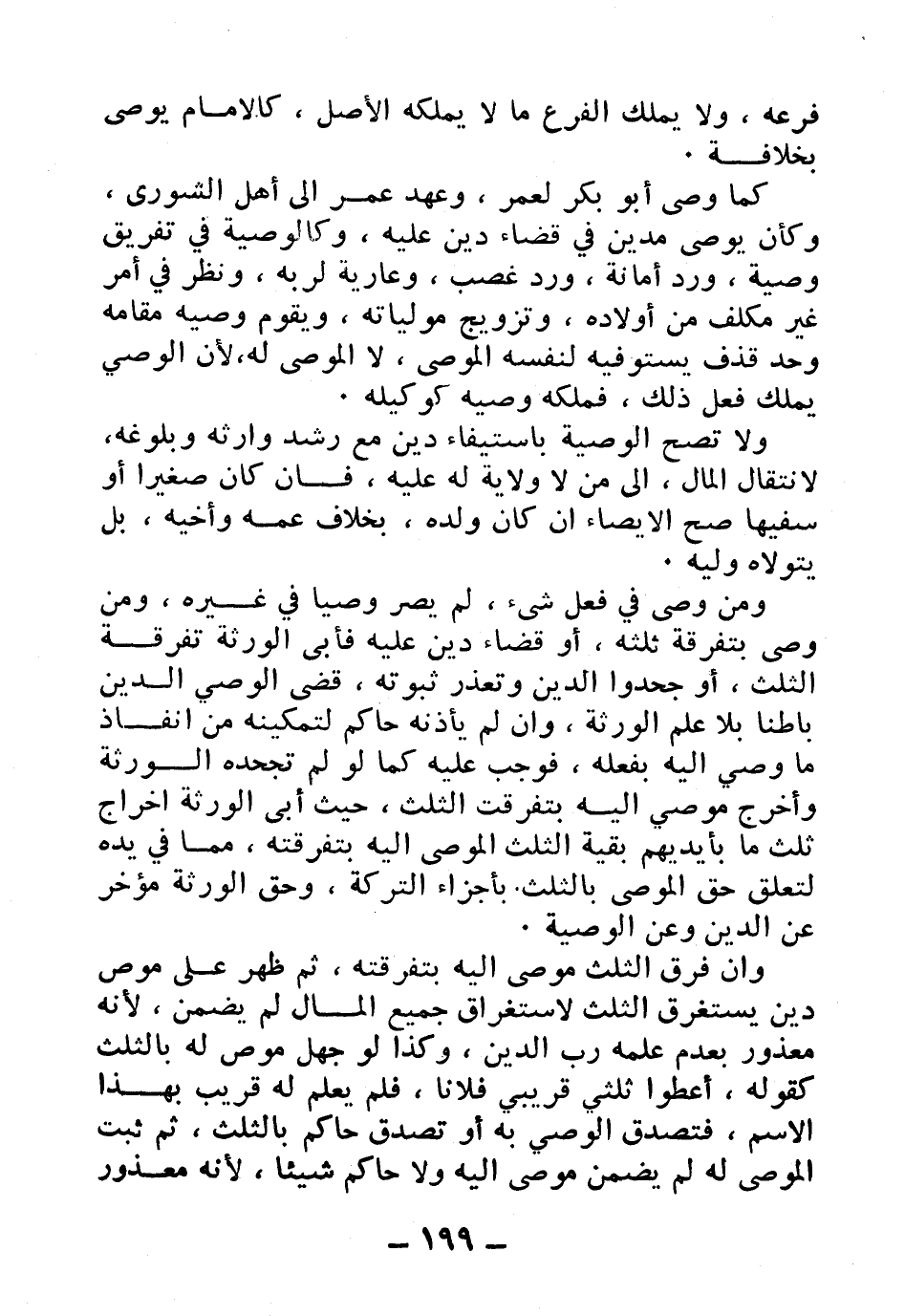 فرعه ، ولا يملك الفرع ما لا يملكه الأصل ، كالامام يوصى بخلافة ٠

كما وصى أبو بكر لعمر ، وعهد عمر الى أهل الشورى ، وكأن يوصى مدين في قضاء دين عليه ، وكالوصية في تفريق وصية ، ورد أمانة ، ورد غصب ، وعارية لربه ، ونظر في أمر غير مكلف من أولاده ، وتزويج مولياته ، ويقوم وصيه مقامه وحد قذف يستوفيه لنفسه الموصى ، لا الموصى له،لأن الوصي يملك فعل ذلك ، فملكه وصيه كوكيله ٠

ولا تصح الوصية باستيفاء دين مع رشد وارثه وبلوغه، لانتقال المال ، الى من لا ولاية له عليه ، فان كان صغيرا أو سفيها صح الايصاء ان كان ولده ، بخلاف عمه وأخيه ، بل يتولاه وليه ٠

ومن وصى في فعل شيء ، لم يصر وصيا في غيره ، ومن وصى بتفرقة ثلثه ، أو قضاء دين عليه فأبى الورثة تفرقة الثلث ، أو جحدوا الدين وتعذر ثبوته ، قضى الوصي الدين باطنا بلا علم الورثة ، وان لم يأذنه حاكم لتمكينه من انفاذ ما وصي اليه بفعله ، فوجب عليه كما لو لم تجحده الورثة وأخرج موصي اليه بتفرقت الثلث ، حيث أبى الورثة اخراج ثلث ما بأيديهم بقية الثلث الموصى اليه بتفرقته ، مما في يده لتعلق حق الموصى بالثلث. بأجزاء التركة ، وحق الورثة مؤخر عن الدين وعن الوصية ٠

وان فرق الثلث موصى اليه بتفرقته ، ثم ظهر على موص دين يستغرق الثلث لاستغراق جميع المال لم يضمن ، لأنه معذور بعدم علمه رب الدين ، وكذا لو جهل موص له بالثلث كقوله ، أعطوا ثلثي قريبي فلانا ، فلم يعلم له قريب بهذا الاسم ، فتصدق الوصي به أو تصدق حاكم بالثلث ، ثم ثبت الموصى له لم يضمن موصى اليه ولا حاكم شيئا ، لأنه معذور

ـ ١٩٩ ـ